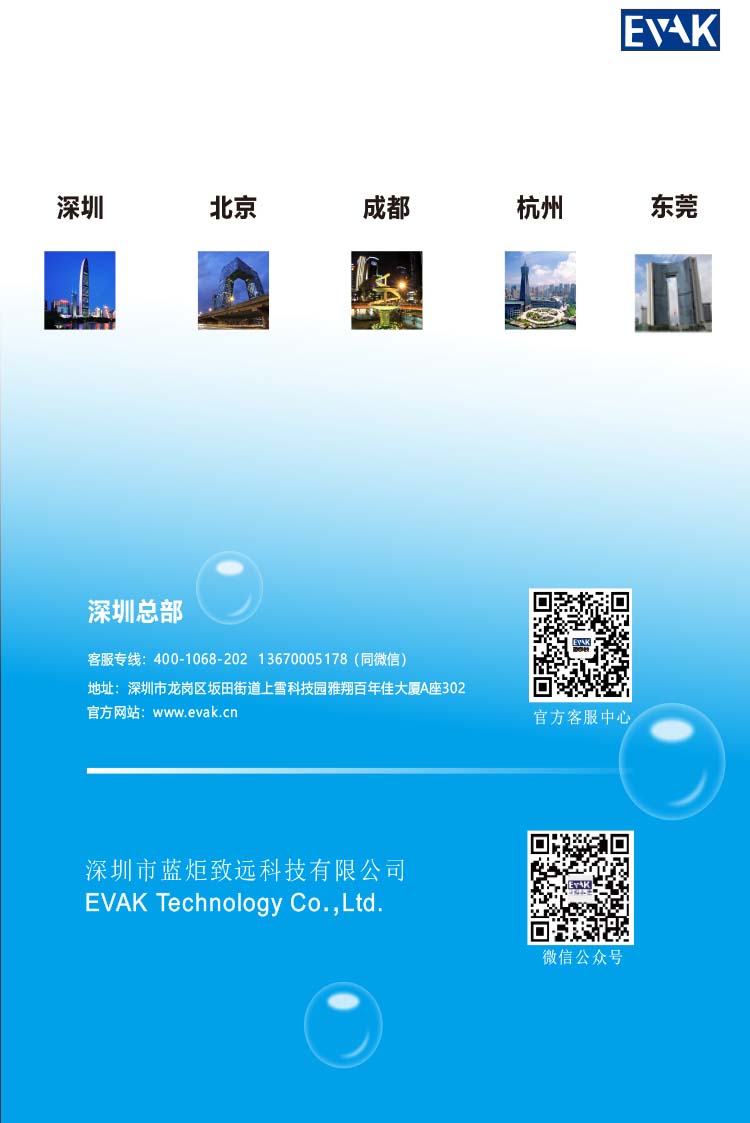 EVAK

深圳 北京 成都 杭州 东莞

深圳总部

客服专线：400-1068-202 13670005178（同微信）

地址：深圳市龙岗区坂田街道上雪科技园雅翔百年佳大厦A座302

官方网站：www.evak.cn

官方客服中心

深圳市蓝炬致远科技有限公司

EVAK Technology Co.,Ltd.

微信公众号